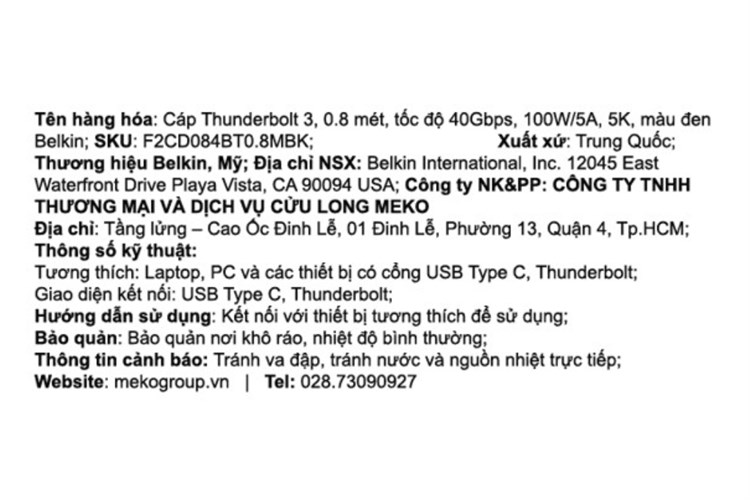 Tên hàng hóa: Cáp Thunderbolt 3, 0.8 mét, tốc độ 40Gbps, 100W/5A, 5K, màu đen Belkin; SKU: F2CD084BT0.8MBK; Xuất xứ: Trung Quốc;
Thương hiệu Belkin, Mỹ; Địa chỉ NSX: Belkin International, Inc. 12045 East Waterfront Drive Playa Vista, CA 90094 USA; Công ty NK&PP: CÔNG TY TNHH THƯƠNG MẠI VÀ DỊCH VỤ CỬU LONG MEKO
Địa chỉ: Tầng lửng – Cao Ốc Đinh Lễ, 01 Đinh Lễ, Phường 13, Quận 4, Tp.HCM;
Thông số kỹ thuật:
Tương thích: Laptop, PC và các thiết bị có cổng USB Type C, Thunderbolt;
Giao diện kết nối: USB Type C, Thunderbolt;
Hướng dẫn sử dụng: Kết nối với thiết bị tương thích để sử dụng;
Bảo quản: Bảo quản nơi khô ráo, nhiệt độ bình thường;
Thông tin cảnh báo: Tránh va đập, tránh nước và nguồn nhiệt trực tiếp;
Website: mekogroup.vn | Tel: 028.73090927